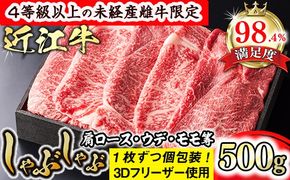 4等級以上の未経産雌牛限定

近江牛

98.4%
満足度

しゃぶしゃぶ

肩ロース・ウデ・モモ等

1枚ずつ個包装！
3Dフリーザー使用

500g